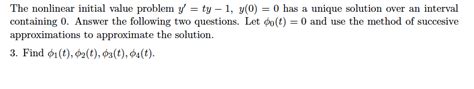 The nonlinear initial value problem $y' = ty - 1$, $y(0) = 0$ has a unique solution over an interval containing 0. Answer the following two questions. Let $\phi_0(t) = 0$ and use the method of succesive approximations to approximate the solution.

3. Find $\phi_1(t), \phi_2(t), \phi_3(t), \phi_4(t)$.